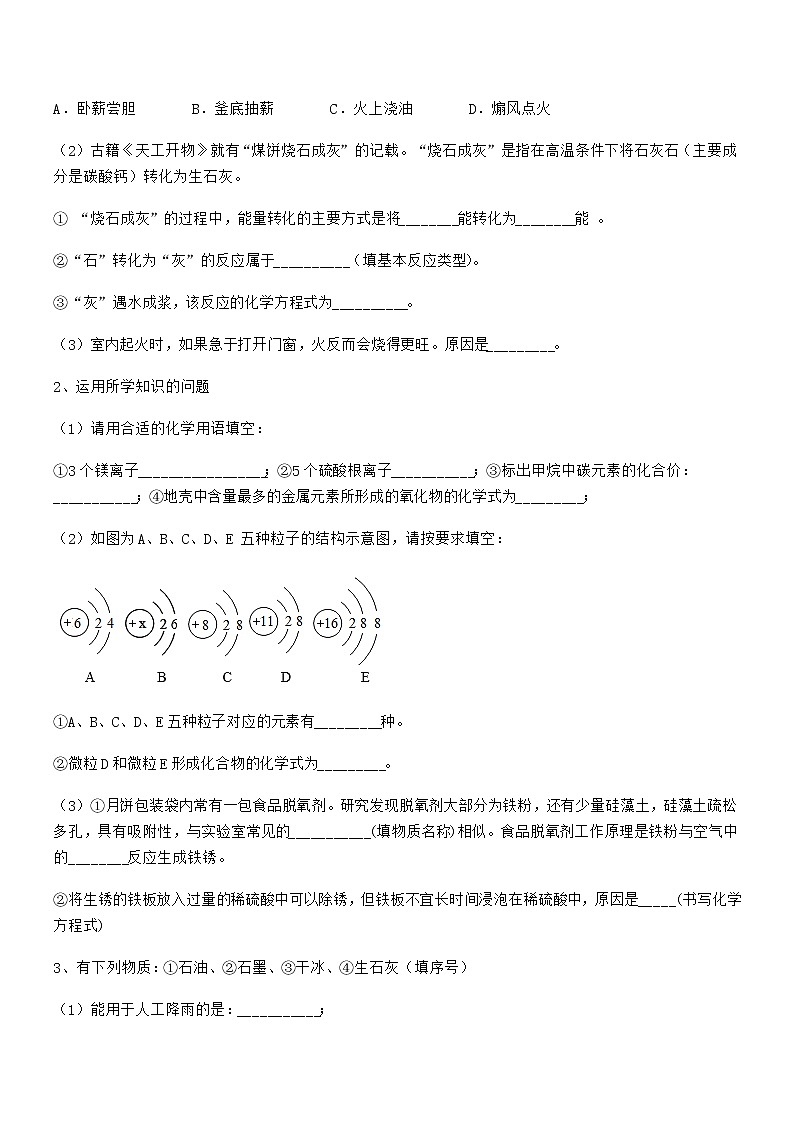 A．卧薪尝胆　　B．釜底抽薪　　C．火上浇油　　D．煽风点火

（2）古籍《天工开物》就有“煤饼烧石成灰”的记载。“烧石成灰”是指在高温条件下将石灰石（主要成分是碳酸钙）转化为生石灰。

① “烧石成灰”的过程中，能量转化的主要方式是将_______能转化为_______能 。

②“石”转化为“灰”的反应属于_________（填基本反应类型)。

③“灰”遇水成浆，该反应的化学方程式为_________。

（3）室内起火时，如果急于打开门窗，火反而会烧得更旺。原因是________。

2、运用所学知识的问题

（1）请用合适的化学用语填空：

①3个镁离子_______________；②5个硫酸根离子__________；③标出甲烷中碳元素的化合价：__________；④地壳中含量最多的金属元素所形成的氧化物的化学式为________；

（2）如图为A、B、C、D、E 五种粒子的结构示意图，请按要求填空：

+6 2 4　+x 2 6　+8 2 8　+11 2 8　+16 2 8 8

A　B　C　D　E

①A、B、C、D、E五种粒子对应的元素有________种。

②微粒D和微粒E形成化合物的化学式为________。

（3）①月饼包装袋内常有一包食品脱氧剂。研究发现脱氧剂大部分为铁粉，还有少量硅藻土，硅藻土疏松多孔，具有吸附性，与实验室常见的__________(填物质名称)相似。食品脱氧剂工作原理是铁粉与空气中的_______反应生成铁锈。

②将生锈的铁板放入过量的稀硫酸中可以除锈，但铁板不宜长时间浸泡在稀硫酸中，原因是_____(书写化学方程式)

3、有下列物质：①石油、②石墨、③干冰、④生石灰（填序号）

（1）能用于人工降雨的是：__________；